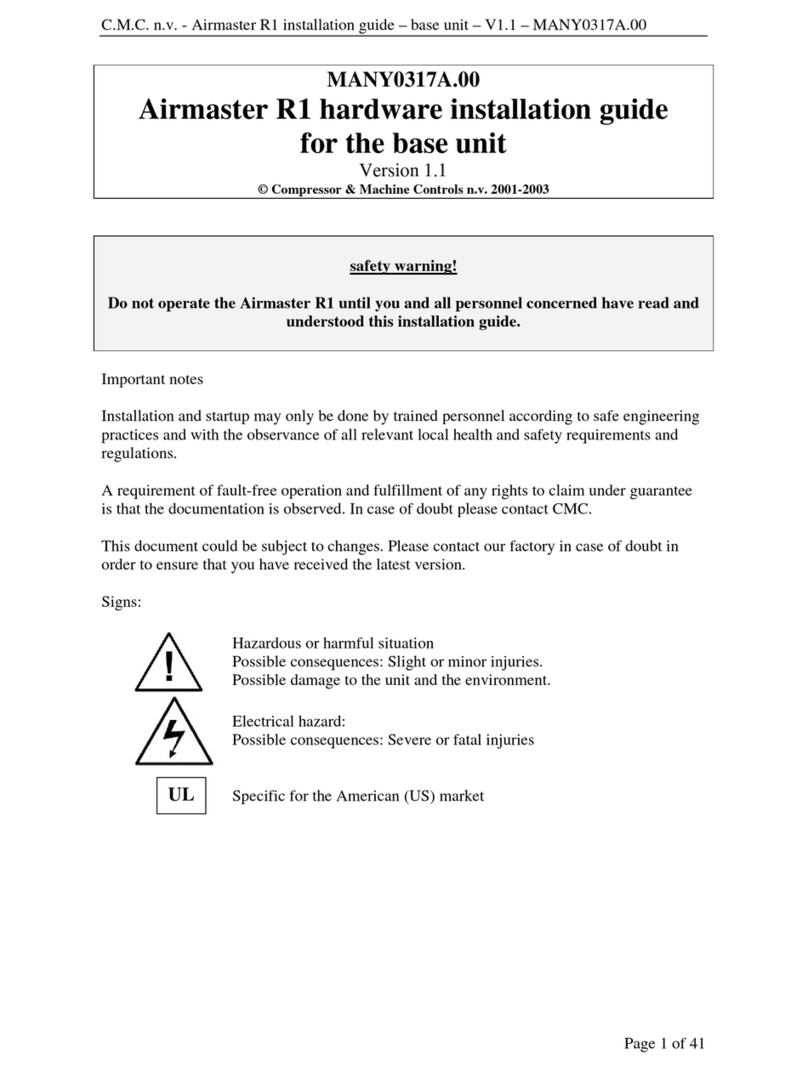 C.M.C. n.v. - Airmaster R1 installation guide – base unit – V1.1 – MANY0317A.00

MANY0317A.00
Airmaster R1 hardware installation guide for the base unit
Version 1.1
© Compressor & Machine Controls n.v. 2001-2003

safety warning!

Do not operate the Airmaster R1 until you and all personnel concerned have read and understood this installation guide.

Important notes

Installation and startup may only be done by trained personnel according to safe engineering practices and with the observance of all relevant local health and safety requirements and regulations.

A requirement of fault-free operation and fulfillment of any rights to claim under guarantee is that the documentation is observed. In case of doubt please contact CMC.

This document could be subject to changes. Please contact our factory in case of doubt in order to ensure that you have received the latest version.

Signs:

!

Hazardous or harmful situation
Possible consequences: Slight or minor injuries.
Possible damage to the unit and the environment.

Electrical hazard:
Possible consequences: Severe or fatal injuries

UL

Specific for the American (US) market

Page 1 of 41